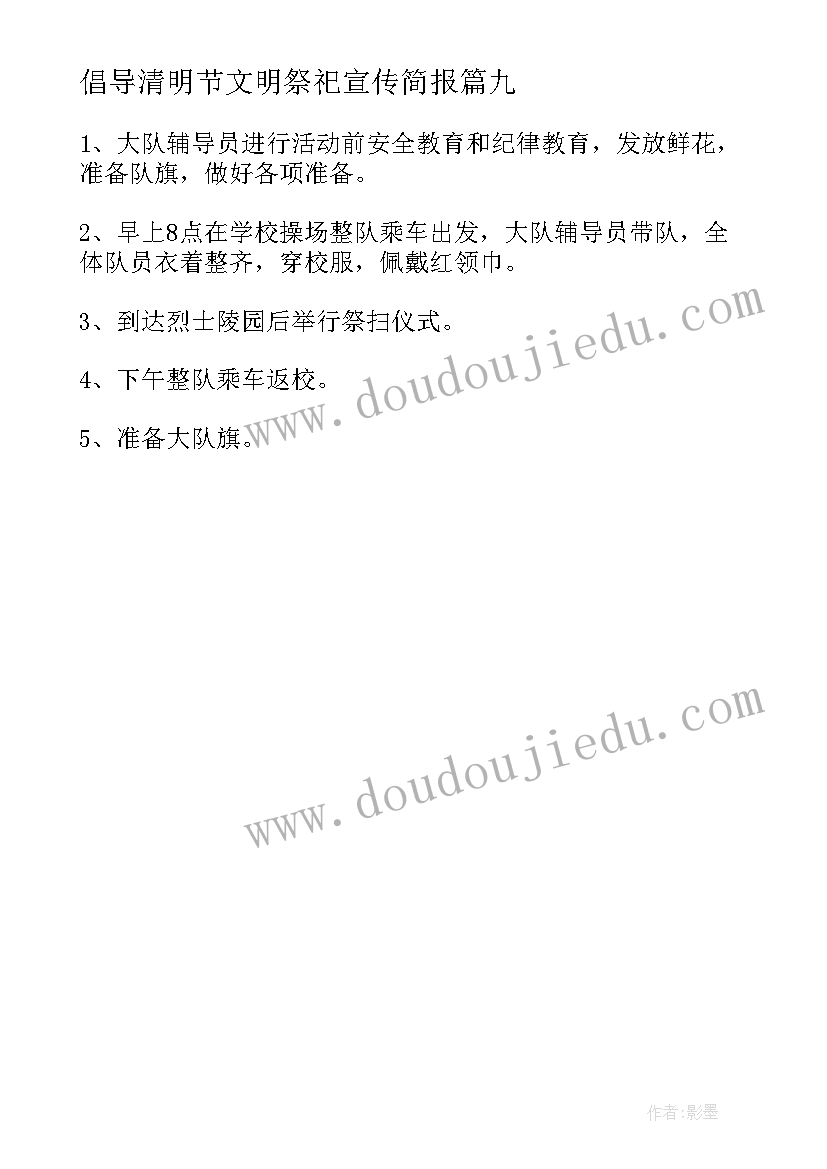 倡导清明节文明祭祀宣传简报篇九

1、大队辅导员进行活动前安全教育和纪律教育，发放鲜花，准备队旗，做好各项准备。

2、早上8点在学校操场整队乘车出发，大队辅导员带队，全体队员衣着整齐，穿校服，佩戴红领巾。

3、到达烈士陵园后举行祭扫仪式。

4、下午整队乘车返校。

5、准备大队旗。

www.doudoujiedu.com

www.doudoujiedu.com

作者:影墨